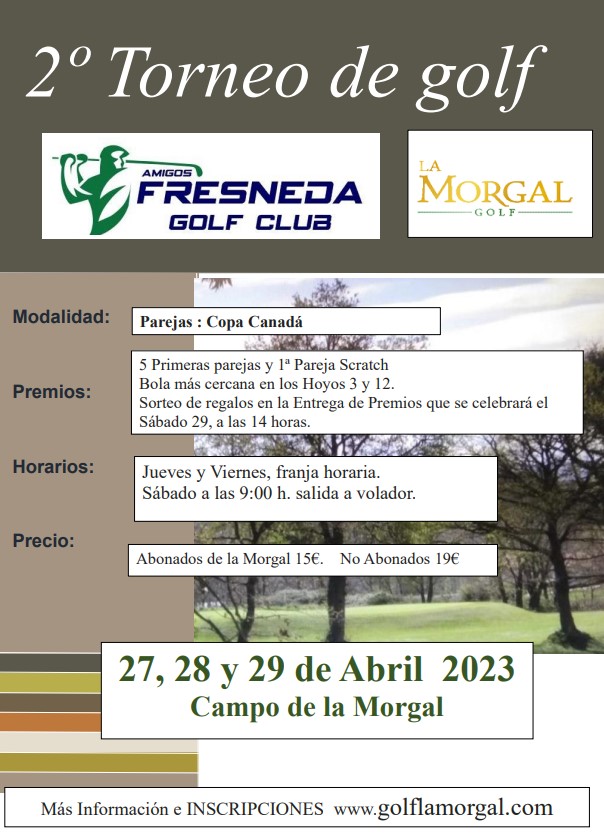 2º Torneo de golf

AMIGOS FRESNEDA GOLF CLUB

LA MORGAL GOLF

Modalidad: Parejas : Copa Canadá

Premios: 5 Primeras parejas y 1ª Pareja Scratch
Bola más cercana en los Hoyos 3 y 12.
Sorteo de regalos en la Entrega de Premios que se celebrará el Sábado 29, a las 14 horas.

Horarios: Jueves y Viernes, franja horaria.
Sábado a las 9:00 h. salida a volador.

Precio: Abonados de la Morgal 15€. No Abonados 19€

27, 28 y 29 de Abril 2023
Campo de la Morgal

Más Información e INSCRIPCIONES www.golflamorgal.com